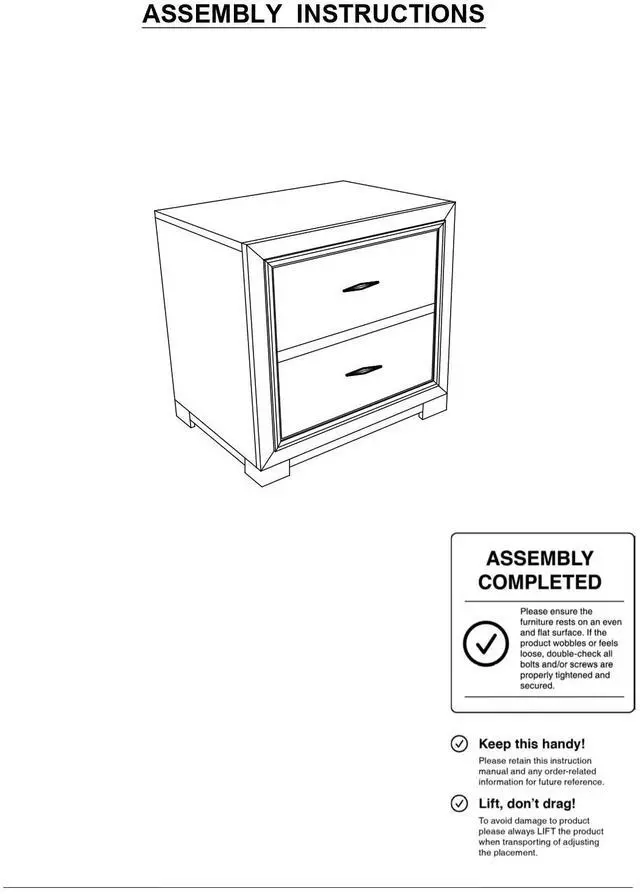 ASSEMBLY INSTRUCTIONS

ASSEMBLY COMPLETED

Please ensure the furniture rests on an even and flat surface. If the product wobbles or feels loose, double-check all bolts and/or screws are properly tightened and secured.

Keep this handy!

Please retain this instruction manual and any order-related information for future reference.

Lift, don't drag!

To avoid damage to product please always LIFT the product when transporting of adjusting the placement.